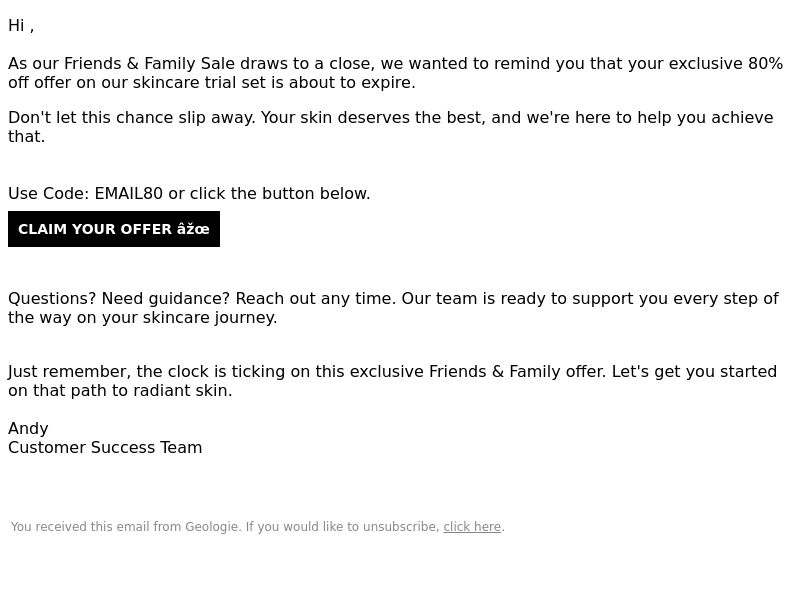 Hi ,

As our Friends & Family Sale draws to a close, we wanted to remind you that your exclusive 80% off offer on our skincare trial set is about to expire.

Don't let this chance slip away. Your skin deserves the best, and we're here to help you achieve that.

Use Code: EMAIL80 or click the button below.

CLAIM YOUR OFFER âžœ

Questions? Need guidance? Reach out any time. Our team is ready to support you every step of the way on your skincare journey.

Just remember, the clock is ticking on this exclusive Friends & Family offer. Let's get you started on that path to radiant skin.

Andy
Customer Success Team

You received this email from Geologie. If you would like to unsubscribe, click here.